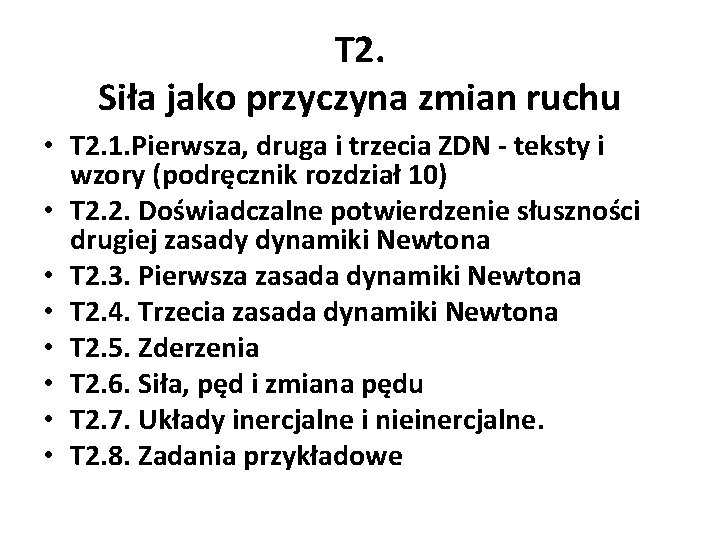 T2.
Siła jako przyczyna zmian ruchu

• T2.1.Pierwsza, druga i trzecia ZDN - teksty i wzory (podręcznik rozdział 10)
• T2.2. Doświadczalne potwierdzenie słuszności drugiej zasady dynamiki Newtona
• T2.3. Pierwsza zasada dynamiki Newtona
• T2.4. Trzecia zasada dynamiki Newtona
• T2.5. Zderzenia
• T2.6. Siła, pęd i zmiana pędu
• T2.7. Układy inercjalne i nieinercjalne.
• T2.8. Zadania przykładowe